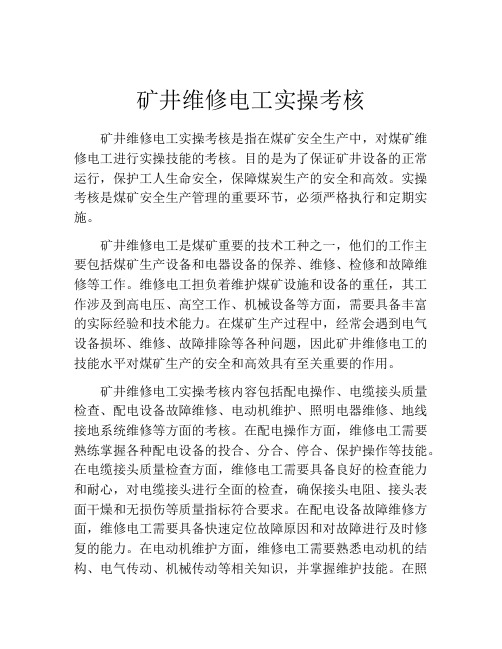 矿井维修电工实操考核

矿井维修电工实操考核是指在煤矿安全生产中，对煤矿维修电工进行实操技能的考核。目的是为了保证矿井设备的正常运行，保护工人生命安全，保障煤炭生产的安全和高效。实操考核是煤矿安全生产管理的重要环节，必须严格执行和定期实施。

矿井维修电工是煤矿重要的技术工种之一，他们的工作主要包括煤矿生产设备和电器设备的保养、维修、检修和故障维修等工作。维修电工担负着维护煤矿设施和设备的重任，其工作涉及到高电压、高空工作、机械设备等方面，需要具备丰富的实际经验和技术能力。在煤矿生产过程中，经常会遇到电气设备损坏、维修、故障排除等各种问题，因此矿井维修电工的技能水平对煤矿生产的安全和高效具有至关重要的作用。

矿井维修电工实操考核内容包括配电操作、电缆接头质量检查、配电设备故障维修、电动机维护、照明电器维修、地线接地系统维修等方面的考核。在配电操作方面，维修电工需要熟练掌握各种配电设备的投合、分合、停合、保护操作等技能。在电缆接头质量检查方面，维修电工需要具备良好的检查能力和耐心，对电缆接头进行全面的检查，确保接头电阻、接头表面干燥和无损伤等质量指标符合要求。在配电设备故障维修方面，维修电工需要具备快速定位故障原因和对故障进行及时修复的能力。在电动机维护方面，维修电工需要熟悉电动机的结构、电气传动、机械传动等相关知识，并掌握维护技能。在照